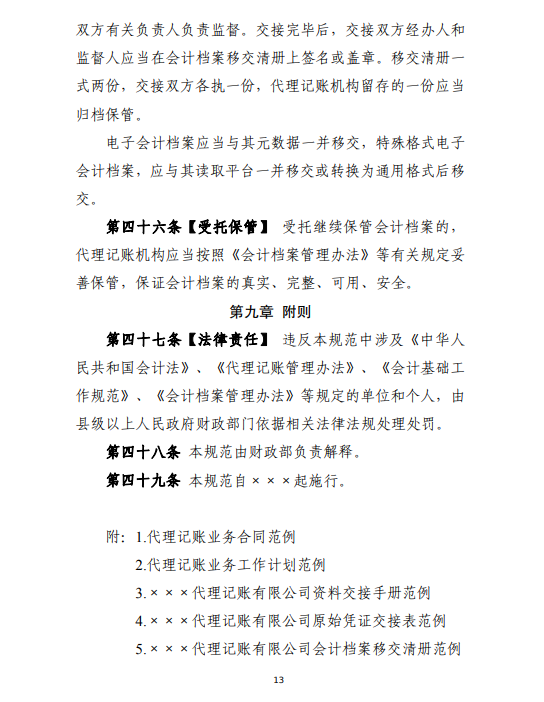 双方有关负责人负责监督。交接完毕后，交接双方经办人和监督人应当在会计档案移交清册上签名或盖章。移交清册一式两份，交接双方各执一份，代理记账机构留存的一份应当归档保管。

电子会计档案应当与其元数据一并移交，特殊格式电子会计档案，应与其读取平台一并移交或转换为通用格式后移交。

第四十六条【受托保管】 受托继续保管会计档案的，代理记账机构应当按照《会计档案管理办法》等有关规定妥善保管，保证会计档案的真实、完整、可用、安全。

第九章 附则

第四十七条【法律责任】 违反本规范中涉及《中华人民共和国会计法》、《代理记账管理办法》、《会计基础工作规范》、《会计档案管理办法》等规定的单位和个人，由县级以上人民政府财政部门依据相关法律法规处理处罚。

第四十八条 本规范由财政部负责解释。

第四十九条 本规范自×××起施行。

附：1.代理记账业务合同范例
2.代理记账业务工作计划范例
3.×××代理记账有限公司资料交接手册范例
4.×××代理记账有限公司原始凭证交接表范例
5.×××代理记账有限公司会计档案移交清册范例

13